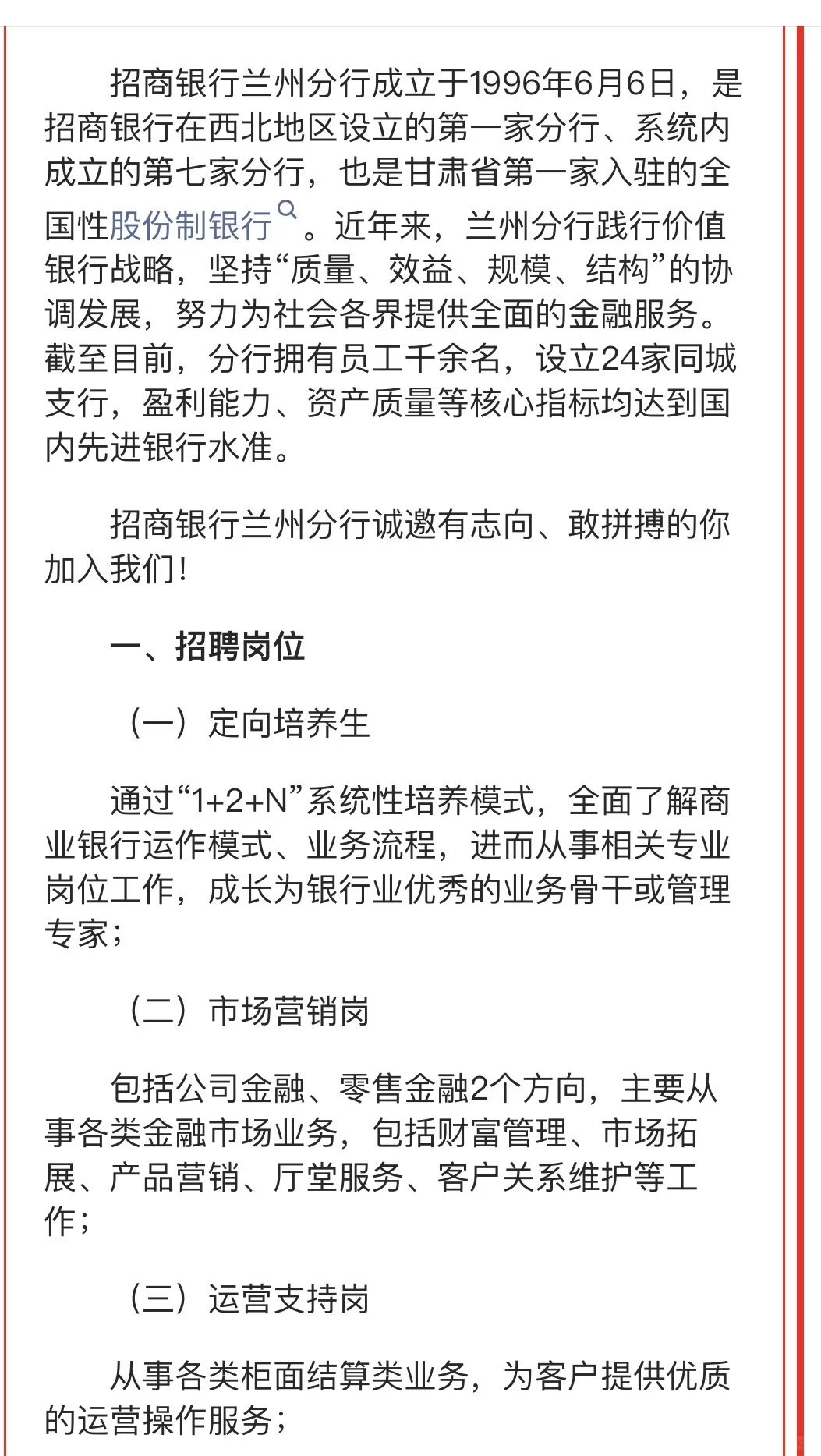 招商银行兰州分行成立于1996年6月6日，是招商银行在西北地区设立的第一家分行、系统内成立的第七家分行，也是甘肃省第一家入驻的全国性股份制银行。近年来，兰州分行践行价值银行战略，坚持“质量、效益、规模、结构”的协调发展，努力为社会各界提供全面的金融服务。截至目前，分行拥有员工千余名，设立24家同城支行，盈利能力、资产质量等核心指标均达到国内先进银行水准。

招商银行兰州分行诚邀有志向、敢拼搏的你加入我们！

一、招聘岗位

（一）定向培养生

通过“1+2+N”系统性培养模式，全面了解商业银行运作模式、业务流程，进而从事相关专业岗位工作，成长为银行业优秀的业务骨干或管理专家；

（二）市场营销岗

包括公司金融、零售金融2个方向，主要从事各类金融市场业务，包括财富管理、市场拓展、产品营销、厅堂服务、客户关系维护等工作；

（三）运营支持岗

从事各类柜面结算类业务，为客户提供优质的运营操作服务；